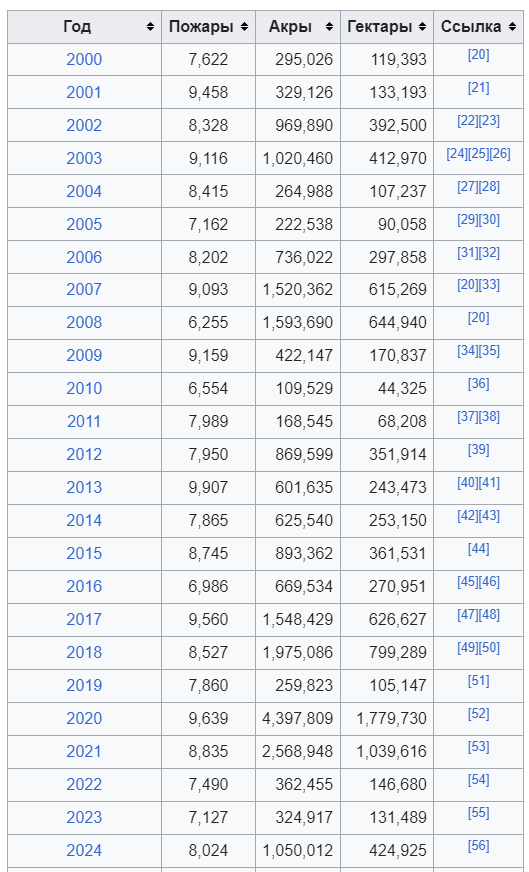 | Год | Пожары | Акры | Гектары | Ссылка |
|---|---|---|---|---|
| 2000 | 7,622 | 295,026 | 119,393 | [20] |
| 2001 | 9,458 | 329,126 | 133,193 | [21] |
| 2002 | 8,328 | 969,890 | 392,500 | [22][23] |
| 2003 | 9,116 | 1,020,460 | 412,970 | [24][25][26] |
| 2004 | 8,415 | 264,988 | 107,237 | [27][28] |
| 2005 | 7,162 | 222,538 | 90,058 | [29][30] |
| 2006 | 8,202 | 736,022 | 297,858 | [31][32] |
| 2007 | 9,093 | 1,520,362 | 615,269 | [20][33] |
| 2008 | 6,255 | 1,593,690 | 644,940 | [20] |
| 2009 | 9,159 | 422,147 | 170,837 | [34][35] |
| 2010 | 6,554 | 109,529 | 44,325 | [36] |
| 2011 | 7,989 | 168,545 | 68,208 | [37][38] |
| 2012 | 7,950 | 869,599 | 351,914 | [39] |
| 2013 | 9,907 | 601,635 | 243,473 | [40][41] |
| 2014 | 7,865 | 625,540 | 253,150 | [42][43] |
| 2015 | 8,745 | 893,362 | 361,531 | [44] |
| 2016 | 6,986 | 669,534 | 270,951 | [45][46] |
| 2017 | 9,560 | 1,548,429 | 626,627 | [47][48] |
| 2018 | 8,527 | 1,975,086 | 799,289 | [49][50] |
| 2019 | 7,860 | 259,823 | 105,147 | [51] |
| 2020 | 9,639 | 4,397,809 | 1,779,730 | [52] |
| 2021 | 8,835 | 2,568,948 | 1,039,616 | [53] |
| 2022 | 7,490 | 362,455 | 146,680 | [54] |
| 2023 | 7,127 | 324,917 | 131,489 | [55] |
| 2024 | 8,024 | 1,050,012 | 424,925 | [56] |